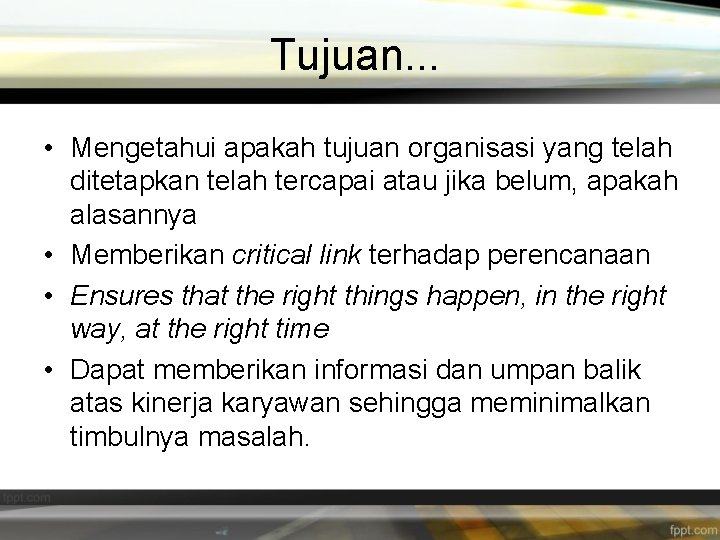 Tujuan...

• Mengetahui apakah tujuan organisasi yang telah ditetapkan telah tercapai atau jika belum, apakah alasannya

• Memberikan critical link terhadap perencanaan

• Ensures that the right things happen, in the right way, at the right time

• Dapat memberikan informasi dan umpan balik atas kinerja karyawan sehingga meminimalkan timbulnya masalah.

fppt.com

fppt.com